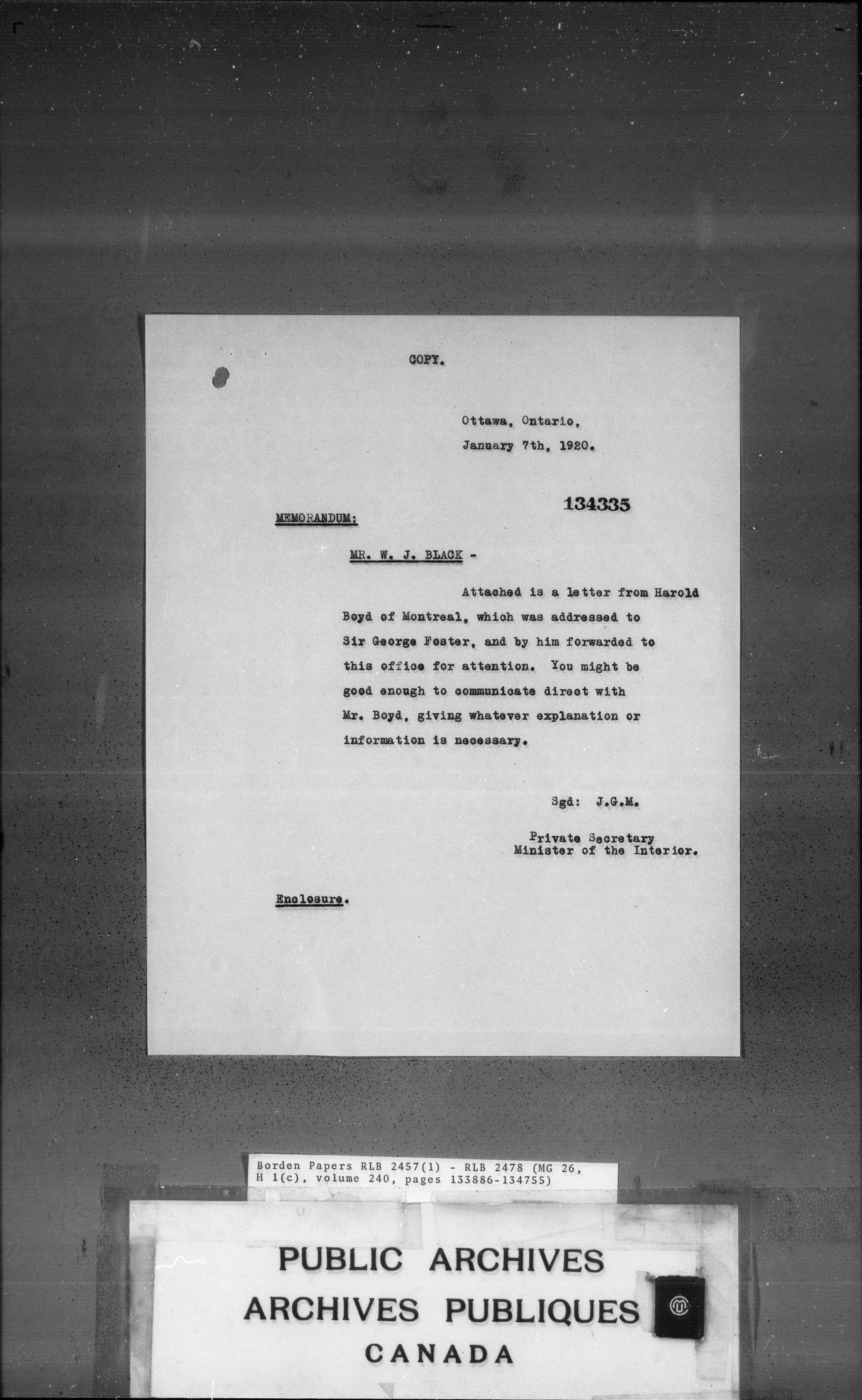 COPY.

Ottawa, Ontario,
January 7th, 1920.

134335

MEMORANDUM:

MR. W. J. BLACK -

Attached is a letter from Harold Boyd of Montreal, which was addressed to Sir George Foster, and by him forwarded to this office for attention. You might be good enough to communicate direct with Mr. Boyd, giving whatever explanation or information is necessary.

Sgd: J.G.M.

Private Secretary
Minister of the Interior.

Enclosure.

Borden Papers RLB 2457(1) - RLB 2478 (MG 26, H 1(c), volume 240, pages 133886-134755)

PUBLIC ARCHIVES
ARCHIVES PUBLIQUES
CANADA